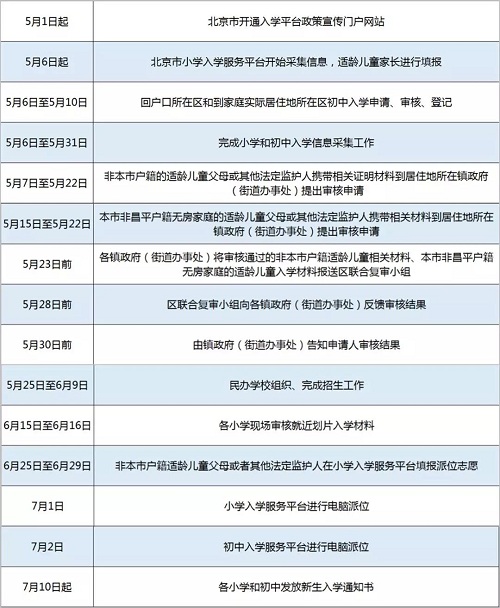 | | |
|---|---|
| 5月1日起 | 北京市开通入学平台政策宣传门户网站 |
| 5月6日起 | 北京市小学入学服务平台开始采集信息，适龄儿童家长进行填报 |
| 5月6日至5月10日 | 回户口所在区和到家庭实际居住地所在区初中入学申请、审核、登记 |
| 5月6日至5月31日 | 完成小学和初中入学信息采集工作 |
| 5月7日至5月22日 | 非本市户籍的适龄儿童父母或其他法定监护人携带相关证明材料到居住地所在镇政府（街道办事处）提出审核申请 |
| 5月15日至5月22日 | 本市非昌平户籍无房家庭的适龄儿童父母或其他法定监护人携带相关材料到居住地所在镇政府（街道办事处）提出审核申请 |
| 5月23日前 | 各镇政府（街道办事处）将审核通过的非本市户籍适龄儿童相关材料、本市非昌平户籍无房家庭的适龄儿童入学材料报送区联合复审小组 |
| 5月28日前 | 区联合复审小组向各镇政府（街道办事处）反馈审核结果 |
| 5月30日前 | 由镇政府（街道办事处）告知申请人审核结果 |
| 5月25日至6月9日 | 民办学校组织、完成招生工作 |
| 6月15日至6月16日 | 各小学现场审核就近划片入学材料 |
| 6月25日至6月29日 | 非本市户籍适龄儿童父母或者其他法定监护人在小学入学服务平台填报派位志愿 |
| 7月1日 | 小学入学服务平台进行电脑派位 |
| 7月2日 | 初中入学服务平台进行电脑派位 |
| 7月10日起 | 各小学和初中发放新生入学通知书 |